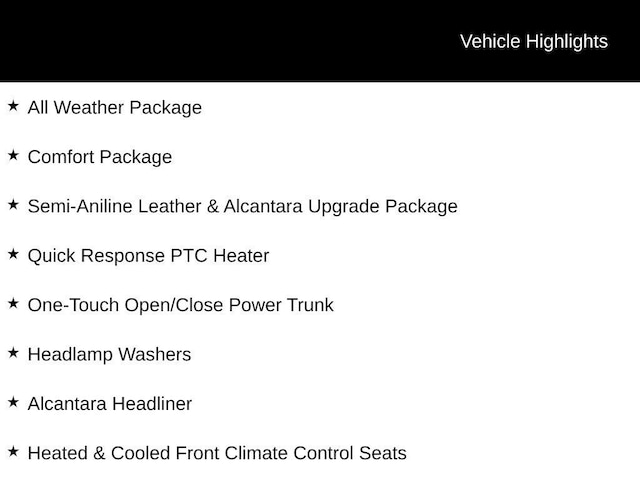 Vehicle Highlights

★ All Weather Package

★ Comfort Package

★ Semi-Aniline Leather & Alcantara Upgrade Package

★ Quick Response PTC Heater

★ One-Touch Open/Close Power Trunk

★ Headlamp Washers

★ Alcantara Headliner

★ Heated & Cooled Front Climate Control Seats